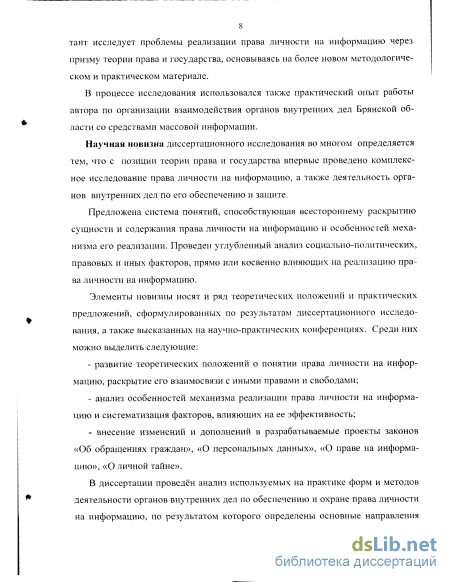 8

тант исследует проблемы реализации права личности на информацию через призму теории права и государства, основываясь на более новом методологическом и практическом материале.

В процессе исследования использовался также практический опыт работы автора по организации взаимодействия органов внутренних дел Брянской области со средствами массовой информации.

Научная новизна диссертационного исследования во многом определяется тем, что с позиции теории права и государства впервые проведено комплексное исследование права личности на информацию, а также деятельность органов внутренних дел по его обеспечению и защите.

Предложена система понятий, способствующая всестороннему раскрытию сущности и содержания права личности на информацию и особенностей механизма его реализации. Проведен углубленный анализ социально-политических, правовых и иных факторов, прямо или косвенно влияющих на реализацию права личности на информацию.

Элементы новизны носят и ряд теоретических положений и практических предложений, сформулированных по результатам диссертационного исследования, а также высказанных на научно-практических конференциях. Среди них можно выделить следующие:

- развитие теоретических положений о понятии права личности на информацию, раскрытие его взаимосвязи с иными правами и свободами;

- анализ особенностей механизма реализации права личности на информацию и систематизация факторов, влияющих на ее эффективность;

- внесение изменений и дополнений в разрабатываемые проекты законов «Об обращениях граждан», «О персональных данных», «О праве на информацию», «О личной тайне».

В диссертации проведён анализ используемых на практике форм и методов деятельности органов внутренних дел по обеспечению и охране права личности на информацию, по результатом которого определены основные направления

dsLib.net
библиотека диссертаций